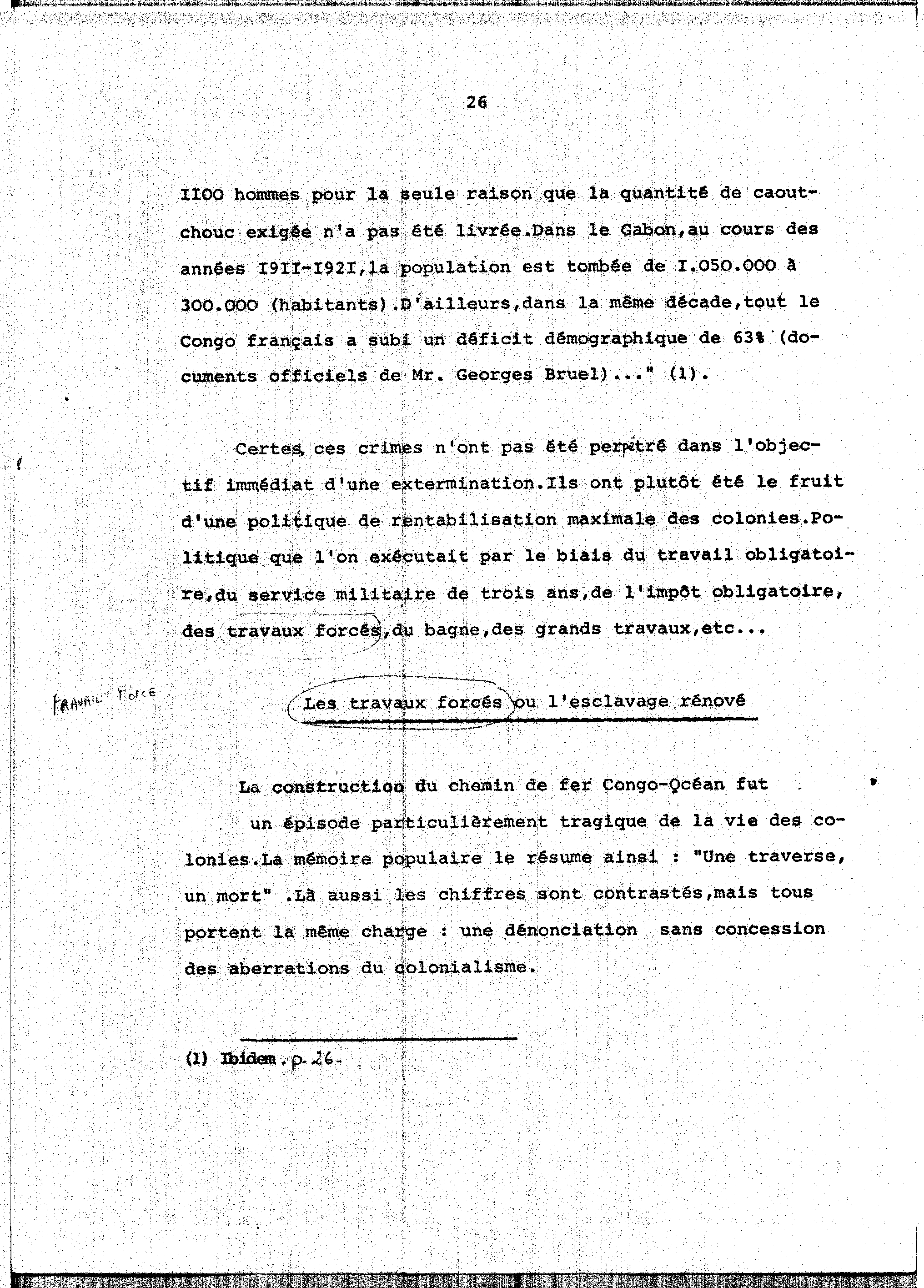 26

IIOO hommes pour la seule raison que la quantité de caoutchouc exigée n'a pas été livrée.Dans le Gabon,au cours des années I9II-I92I,la population est tombée de I.050.000 à 300.000 (habitants).D'ailleurs,dans la même décade,tout le Congo français a subi un déficit démographique de 63% (documents officiels de Mr. Georges Bruel)..." (1).

Certes, ces crimes n'ont pas été perpétré dans l'objectif immédiat d'une extermination.Ils ont plutôt été le fruit d'une politique de rentabilisation maximale des colonies.Politique que l'on exécutait par le biais du travail obligatoire,du service militaire de trois ans,de l'impôt obligatoire, des travaux forcés,du bagne,des grands travaux,etc...

TRAVAIL FORCE

Les travaux forcés ou l'esclavage rénové

La construction du chemin de fer Congo-Océan fut un épisode particulièrement tragique de la vie des colonies.La mémoire populaire le résume ainsi : "Une traverse, un mort" .Là aussi les chiffres sont contrastés,mais tous portent la même charge : une dénonciation sans concession des aberrations du colonialisme.

(1) Ibidem . p. 26-